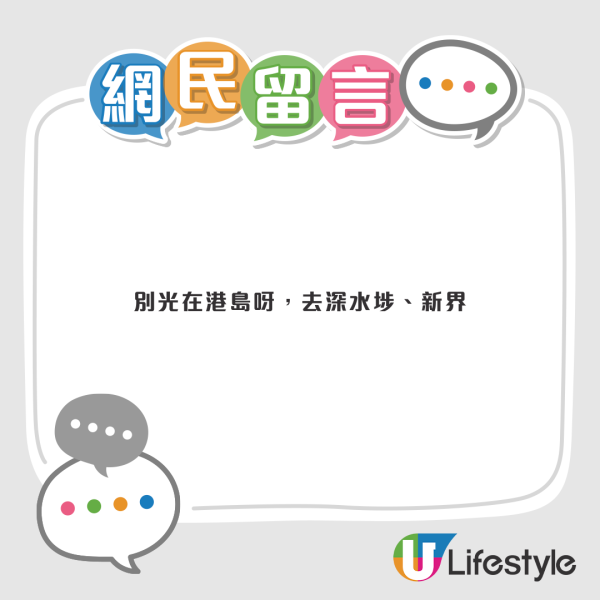 網民留言

別光在港島呀，去深水埗、新界

U Lifestyle